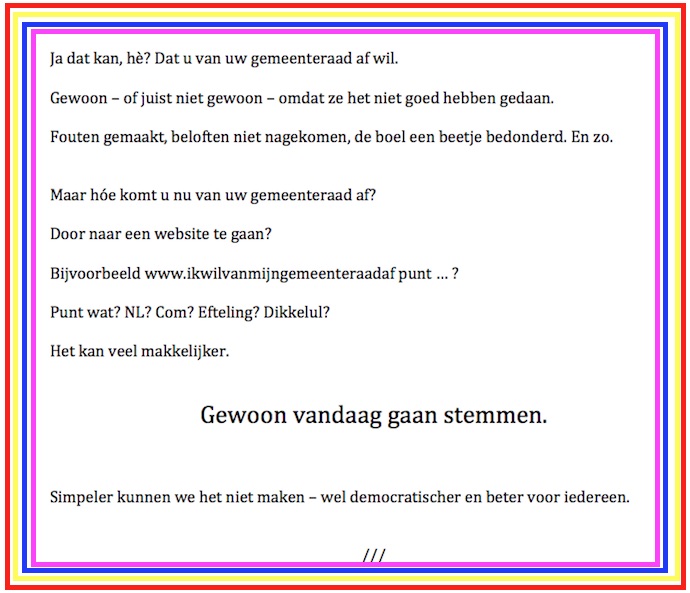 Ja dat kan, hè? Dat u van uw gemeenteraad af wil.

Gewoon – of juist niet gewoon – omdat ze het niet goed hebben gedaan.

Fouten gemaakt, beloften niet nagekomen, de boel een beetje bedonderd. En zo.

Maar hóe komt u nu van uw gemeenteraad af?

Door naar een website te gaan?

Bijvoorbeeld www.ikwilvanmijngemeenteraadaf punt ... ?

Punt wat? NL? Com? Efteling? Dikkelul?

Het kan veel makkelijker.

Gewoon vandaag gaan stemmen.

Simpeler kunnen we het niet maken – wel democratischer en beter voor iedereen.

///